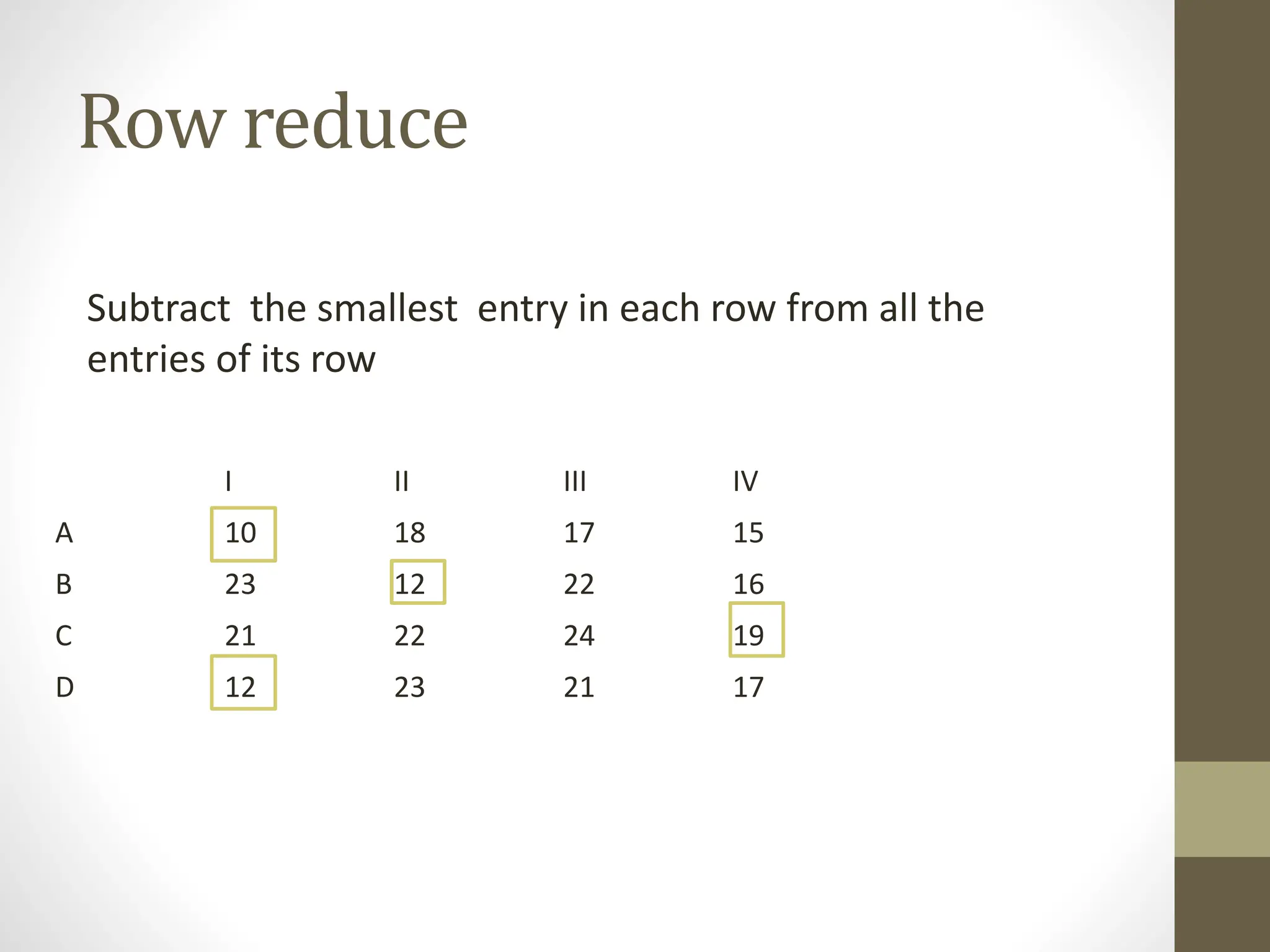 Row reduce

Subtract the smallest entry in each row from all the entries of its row

|  | I | II | III | IV |
|---|---|---|---|---|
| A | 10 | 18 | 17 | 15 |
| B | 23 | 12 | 22 | 16 |
| C | 21 | 22 | 24 | 19 |
| D | 12 | 23 | 21 | 17 |